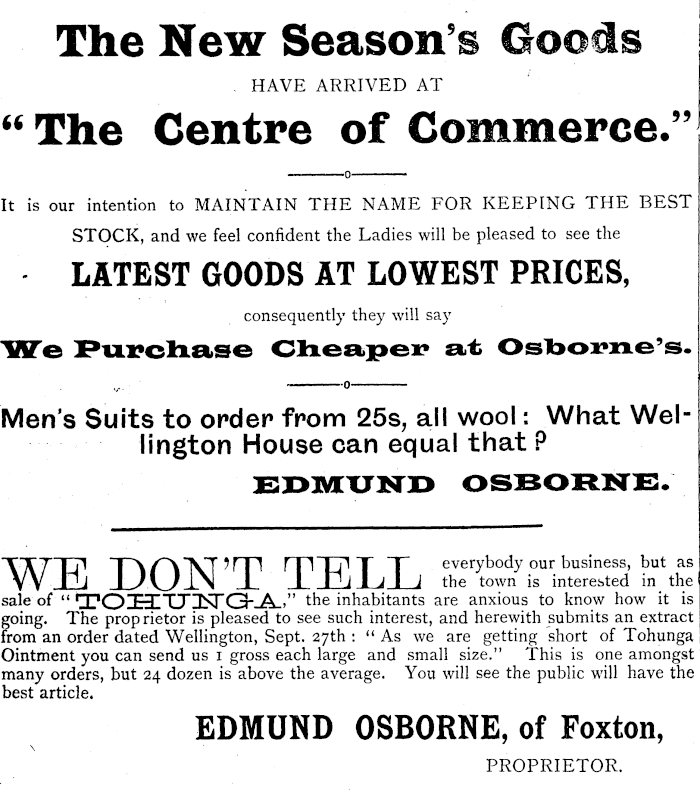 The New Season's Goods

HAVE ARRIVED AT

"The Centre of Commerce."

It is our intention to MAINTAIN THE NAME FOR KEEPING THE BEST STOCK, and we feel confident the Ladies will be pleased to see the

LATEST GOODS AT LOWEST PRICES,

consequently they will say

We Purchase Cheaper at Osborne's.

Men's Suits to order from 25s, all wool: What Wellington House can equal that?

EDMUND OSBORNE.

WE DON'T TELL everybody our business, but as the town is interested in the sale of "TOHUNGA," the inhabitants are anxious to know how it is going. The proprietor is pleased to see such interest, and herewith submits an extract from an order dated Wellington, Sept. 27th: "As we are getting short of Tohunga Ointment you can send us 1 gross each large and small size." This is one amongst many orders, but 24 dozen is above the average. You will see the public will have the best article.

EDMUND OSBORNE, of Foxton,

PROPRIETOR.